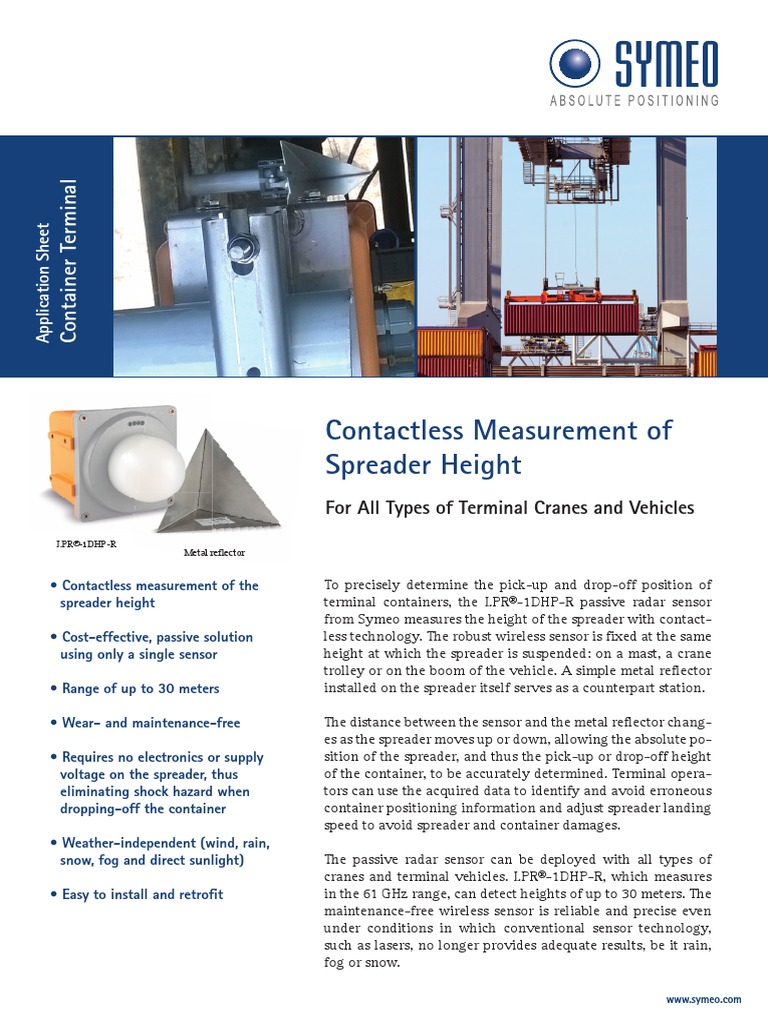 SYMEO
ABSOLUTE POSITIONING

Application Sheet
Container Terminal

LPR®-1DHP-R

Metal reflector

Contactless Measurement of Spreader Height

For All Types of Terminal Cranes and Vehicles

• Contactless measurement of the spreader height

• Cost-effective, passive solution using only a single sensor

• Range of up to 30 meters

• Wear- and maintenance-free

• Requires no electronics or supply voltage on the spreader, thus eliminating shock hazard when dropping-off the container

• Weather-independent (wind, rain, snow, fog and direct sunlight)

• Easy to install and retrofit

To precisely determine the pick-up and drop-off position of terminal containers, the LPR®-1DHP-R passive radar sensor from Symeo measures the height of the spreader with contactless technology. The robust wireless sensor is fixed at the same height at which the spreader is suspended: on a mast, a crane trolley or on the boom of the vehicle. A simple metal reflector installed on the spreader itself serves as a counterpart station.

The distance between the sensor and the metal reflector changes as the spreader moves up or down, allowing the absolute position of the spreader, and thus the pick-up or drop-off height of the container, to be accurately determined. Terminal operators can use the acquired data to identify and avoid erroneous container positioning information and adjust spreader landing speed to avoid spreader and container damages.

The passive radar sensor can be deployed with all types of cranes and terminal vehicles. LPR®-1DHP-R, which measures in the 61 GHz range, can detect heights of up to 30 meters. The maintenance-free wireless sensor is reliable and precise even under conditions in which conventional sensor technology, such as lasers, no longer provides adequate results, be it rain, fog or snow.

www.symeo.com